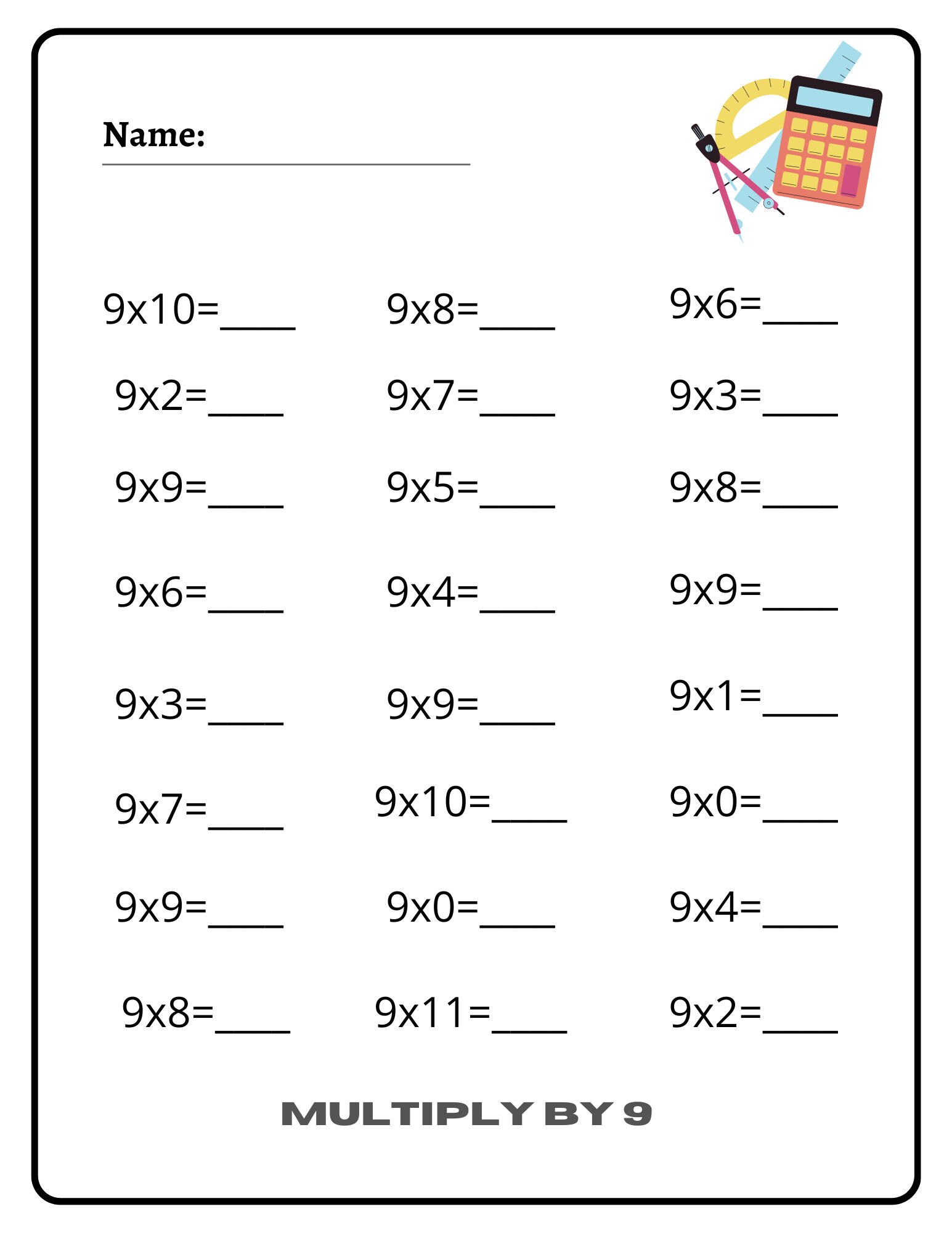 Name: ____________

9x10=____
9x2=____
9x9=____
9x6=____
9x3=____
9x7=____
9x9=____
9x8=____

9x8=____
9x7=____
9x5=____
9x4=____
9x9=____
9x10=____
9x0=____
9x11=____

9x6=____
9x3=____
9x8=____
9x9=____
9x1=____
9x0=____
9x4=____
9x2=____

MULTIPLY BY 9